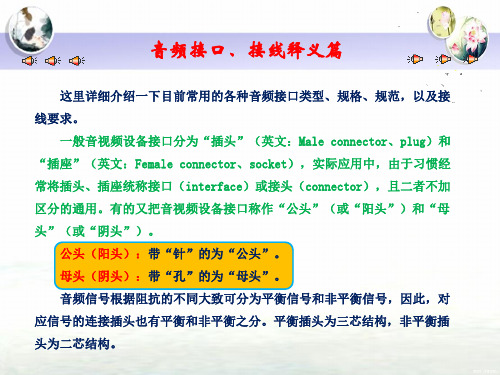 音频接口、接线释义篇

这里详细介绍一下目前常用的各种音频接口类型、规格、规范，以及接线要求。

一般音视频设备接口分为“插头”（英文：Male connector、plug）和“插座”（英文：Female connector、socket），实际应用中，由于习惯经常将插头、插座统称接口（interface）或接头（connector），且二者不加区分的通用。有的又把音视频设备接口称作“公头”（或“阳头”）和“母头”（或“阴头”）。

公头（阳头）：带“针”的为“公头”。
母头（阴头）：带“孔”的为“母头”。

音频信号根据阻抗的不同大致可分为平衡信号和非平衡信号，因此，对应信号的连接插头也有平衡和非平衡之分。平衡插头为三芯结构，非平衡插头为二芯结构。